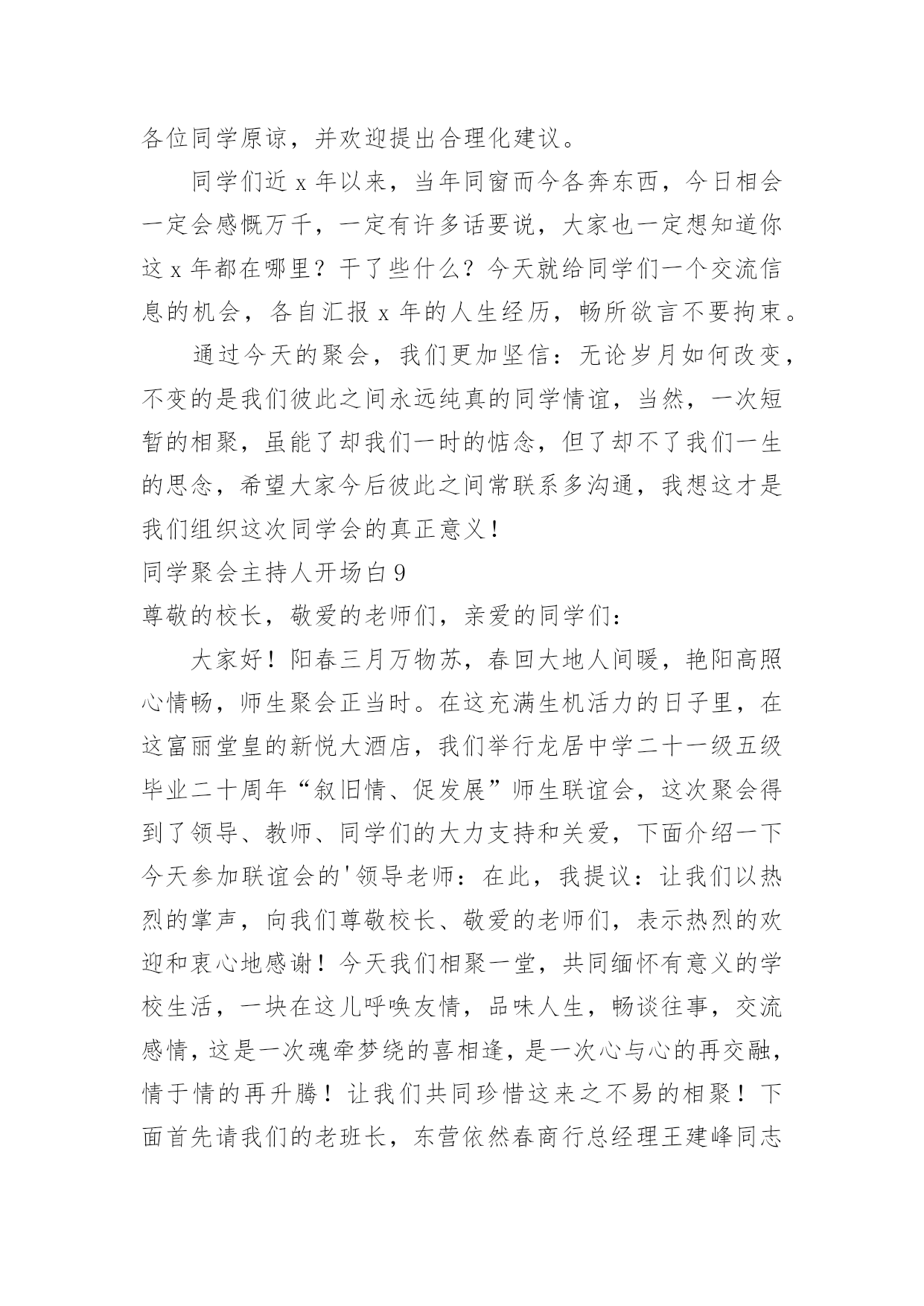 各位同学原谅，并欢迎提出合理化建议。

同学们近 x 年以来，当年同窗而今各奔东西，今日相会一定会感慨万千，一定有许多话要说，大家也一定想知道你这 x 年都在哪里？干了些什么？今天就给同学们一个交流信息的机会，各自汇报 x 年的人生经历，畅所欲言不要拘束。

通过今天的聚会，我们更加坚信：无论岁月如何改变，不变的是我们彼此之间永远纯真的同学情谊，当然，一次短暂的相聚，虽能了却我们一时的惦念，但了却不了我们一生的思念，希望大家今后彼此之间常联系多沟通，我想这才是我们组织这次同学会的真正意义！

同学聚会主持人开场白 9

尊敬的校长，敬爱的老师们，亲爱的同学们：

大家好！阳春三月万物苏，春回大地人间暖，艳阳高照心情畅，师生聚会正当时。在这充满生机活力的日子里，在这富丽堂皇的新悦大酒店，我们举行龙居中学二十一级五级毕业二十周年“叙旧情、促发展”师生联谊会，这次聚会得到了领导、教师、同学们的大力支持和关爱，下面介绍一下今天参加联谊会的'领导老师：在此，我提议：让我们以热烈的掌声，向我们尊敬校长、敬爱的老师们，表示热烈的欢迎和衷心地感谢！今天我们相聚一堂，共同缅怀有意义的学校生活，一块在这儿呼唤友情，品味人生，畅谈往事，交流感情，这是一次魂牵梦绕的喜相逢，是一次心与心的再交融，情于情的再升腾！让我们共同珍惜这来之不易的相聚！下面首先请我们的老班长，东营依然春商行总经理王建峰同志